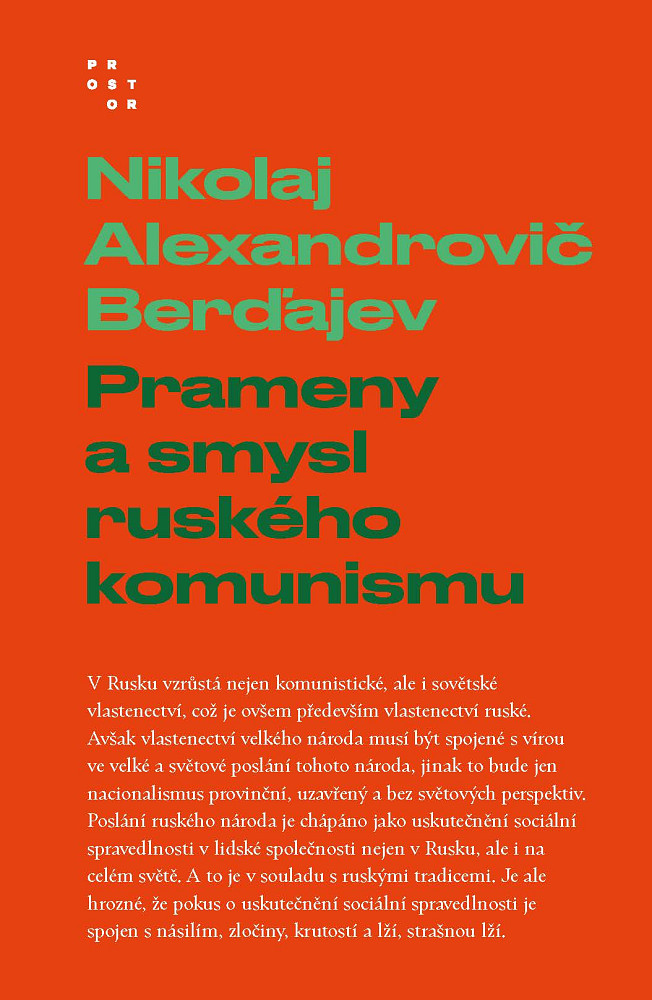 PR
OST
OR

Nikolaj Alexandrovič Berďajev

Prameny a smysl ruského komunismu

V Rusku vzrůstá nejen komunistické, ale i sovětské vlastenectví, což je ovšem především vlastenectví ruské. Avšak vlastenectví velkého národa musí být spojené s vírou ve velké a světové poslání tohoto národa, jinak to bude jen nacionalismus provinční, uzavřený a bez světových perspektiv. Poslání ruského národa je chápáno jako uskutečnění sociální spravedlnosti v lidské společnosti nejen v Rusku, ale i na celém světě. A to je v souladu s ruskými tradicemi. Je ale hrozné, že pokus o uskutečnění sociální spravedlnosti je spojen s násilím, zločiny, krutostí a lží, strašnou lží.